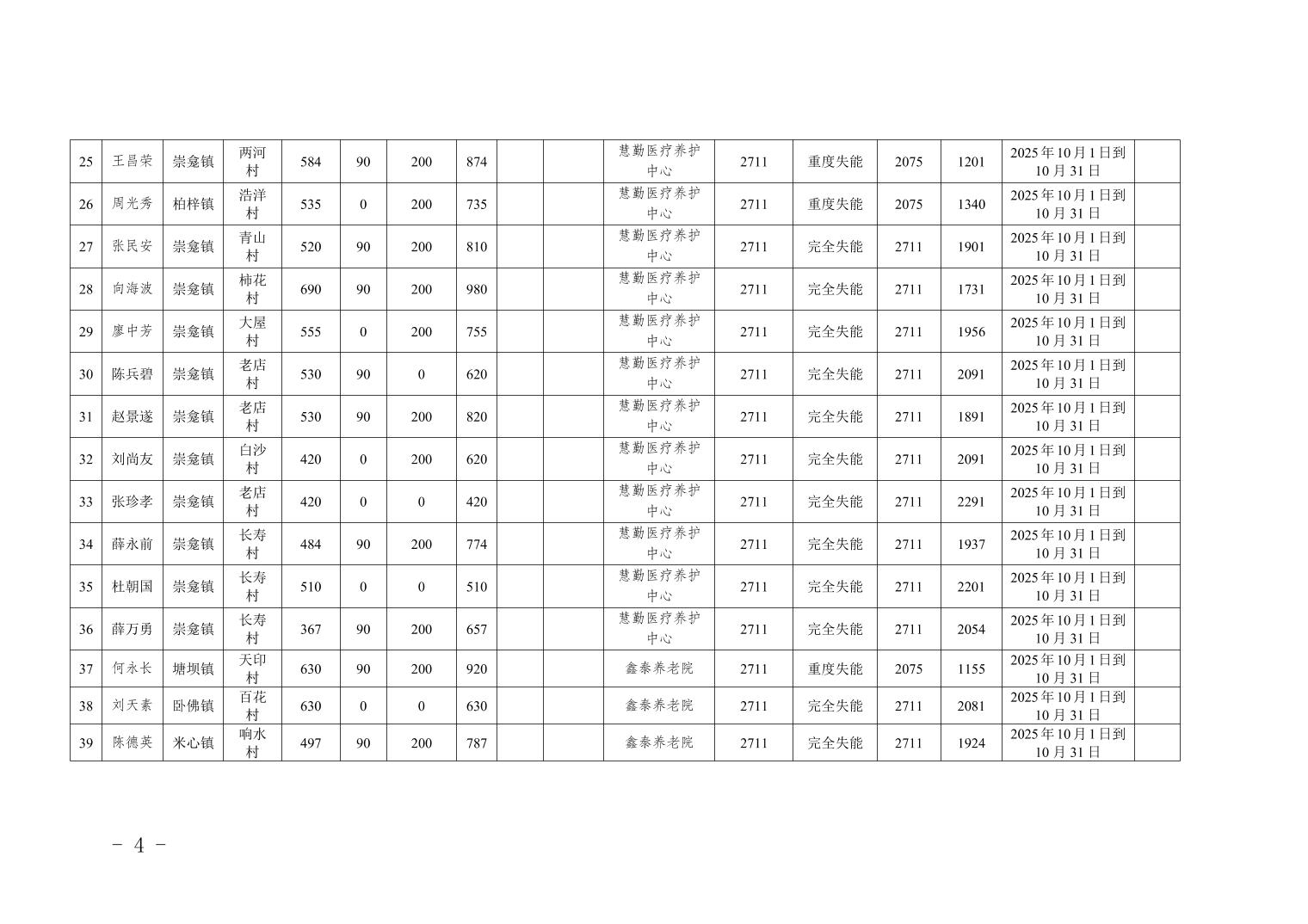 | 25 | 王昌荣 | 崇龛镇 | 两河村 | 584 | 90 | 200 | 874 | | | 慧勤医疗养护中心 | 2711 | 重度失能 | 2075 | 1201 | 2025年10月1日到10月31日 | |
|---|---|---|---|---|---|---|---|---|---|---|---|---|---|---|---|---|
| 26 | 周光秀 | 柏梓镇 | 浩洋村 | 535 | 0 | 200 | 735 | | | 慧勤医疗养护中心 | 2711 | 重度失能 | 2075 | 1340 | 2025年10月1日到10月31日 | |
| 27 | 张民安 | 崇龛镇 | 青山村 | 520 | 90 | 200 | 810 | | | 慧勤医疗养护中心 | 2711 | 完全失能 | 2711 | 1901 | 2025年10月1日到10月31日 | |
| 28 | 向海波 | 崇龛镇 | 柿花村 | 690 | 90 | 200 | 980 | | | 慧勤医疗养护中心 | 2711 | 完全失能 | 2711 | 1731 | 2025年10月1日到10月31日 | |
| 29 | 廖中芳 | 崇龛镇 | 大屋村 | 555 | 0 | 200 | 755 | | | 慧勤医疗养护中心 | 2711 | 完全失能 | 2711 | 1956 | 2025年10月1日到10月31日 | |
| 30 | 陈兵碧 | 崇龛镇 | 老店村 | 530 | 90 | 0 | 620 | | | 慧勤医疗养护中心 | 2711 | 完全失能 | 2711 | 2091 | 2025年10月1日到10月31日 | |
| 31 | 赵景遂 | 崇龛镇 | 老店村 | 530 | 90 | 200 | 820 | | | 慧勤医疗养护中心 | 2711 | 完全失能 | 2711 | 1891 | 2025年10月1日到10月31日 | |
| 32 | 刘尚友 | 崇龛镇 | 白沙村 | 420 | 0 | 200 | 620 | | | 慧勤医疗养护中心 | 2711 | 完全失能 | 2711 | 2091 | 2025年10月1日到10月31日 | |
| 33 | 张珍孝 | 崇龛镇 | 老店村 | 420 | 0 | 0 | 420 | | | 慧勤医疗养护中心 | 2711 | 完全失能 | 2711 | 2291 | 2025年10月1日到10月31日 | |
| 34 | 薛永前 | 崇龛镇 | 长寿村 | 484 | 90 | 200 | 774 | | | 慧勤医疗养护中心 | 2711 | 完全失能 | 2711 | 1937 | 2025年10月1日到10月31日 | |
| 35 | 杜朝国 | 崇龛镇 | 长寿村 | 510 | 0 | 0 | 510 | | | 慧勤医疗养护中心 | 2711 | 完全失能 | 2711 | 2201 | 2025年10月1日到10月31日 | |
| 36 | 薛万勇 | 崇龛镇 | 长寿村 | 367 | 90 | 200 | 657 | | | 慧勤医疗养护中心 | 2711 | 完全失能 | 2711 | 2054 | 2025年10月1日到10月31日 | |
| 37 | 何永长 | 塘坝镇 | 天印村 | 630 | 90 | 200 | 920 | | | 鑫泰养老院 | 2711 | 重度失能 | 2075 | 1155 | 2025年10月1日到10月31日 | |
| 38 | 刘天素 | 卧佛镇 | 百花村 | 630 | 0 | 0 | 630 | | | 鑫泰养老院 | 2711 | 完全失能 | 2711 | 2081 | 2025年10月1日到10月31日 | |
| 39 | 陈德英 | 米心镇 | 响水村 | 497 | 90 | 200 | 787 | | | 鑫泰养老院 | 2711 | 完全失能 | 2711 | 1924 | 2025年10月1日到10月31日 | |

- 4 -